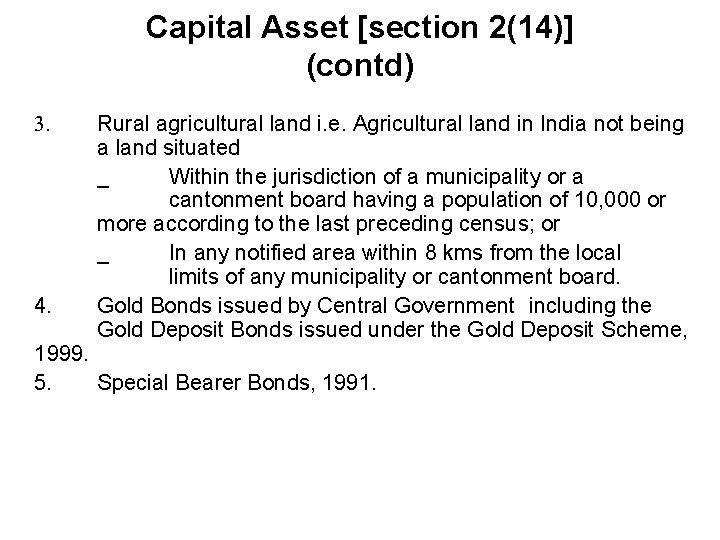 Capital Asset [section 2(14)] (contd)

3. Rural agricultural land i.e. Agricultural land in India not being a land situated

_ Within the jurisdiction of a municipality or a cantonment board having a population of 10,000 or more according to the last preceding census; or

_ In any notified area within 8 kms from the local limits of any municipality or cantonment board.

4. Gold Bonds issued by Central Government including the Gold Deposit Bonds issued under the Gold Deposit Scheme, 1999.

5. Special Bearer Bonds, 1991.